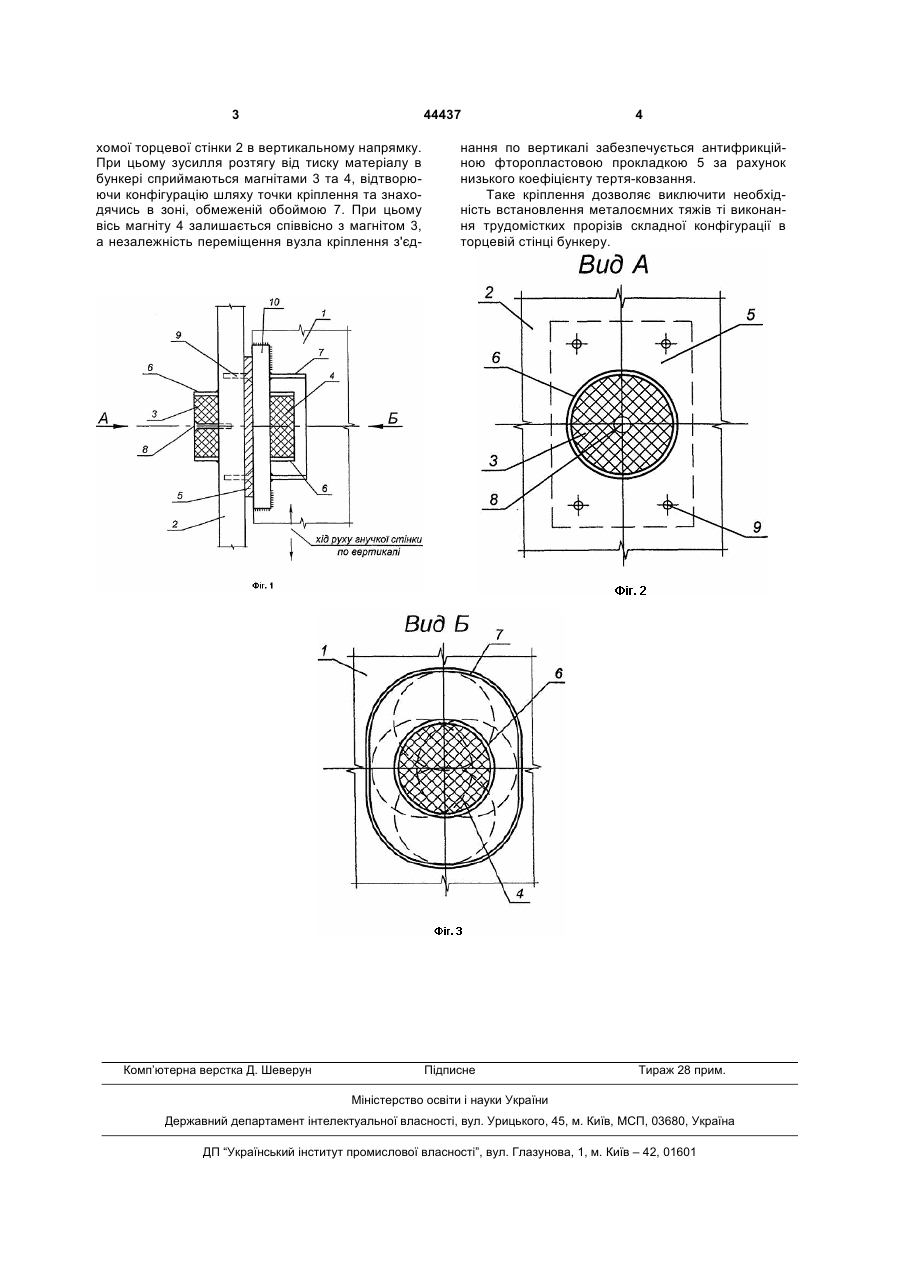 3                                   44437                                   4

хомої торцевої стінки 2 в вертикальному напрямку. При цьому зусилля розтягу від тиску матеріалу в бункері сприймаються магнітами 3 та 4, відтворюючи конфігурацію шляху точки кріплення та знаходячись в зоні, обмеженій обоймою 7. При цьому вісь магніту 4 залишається співвісно з магнітом 3, а незалежність переміщення вузла кріплення з'єднання по вертикалі забезпечується антифрикційною фторопластовою прокладкою 5 за рахунок низького коефіцієнту тертя-ковзання.

Таке кріплення дозволяє виключити необхідність встановлення металоємних тяжів ті виконання трудомістких прорізів складної конфігурації в торцевій стінці бункеру.

10
1
9
7
6
4
3
А
Б
8
6
5
2
хід руху гнучкої стінки по вертикалі

Фіг. 1

Вид А
2
5
6
3
8
9

Фіг. 2

Вид Б
1
7
6
4

Фіг. 3

Комп'ютерна верстка Д. Шеверун          Підписне          Тираж 28 прим.

Міністерство освіти і науки України

Державний департамент інтелектуальної власності, вул. Урицького, 45, м. Київ, МСП, 03680, Україна

ДП "Український інститут промислової власності", вул. Глазунова, 1, м. Київ – 42, 01601